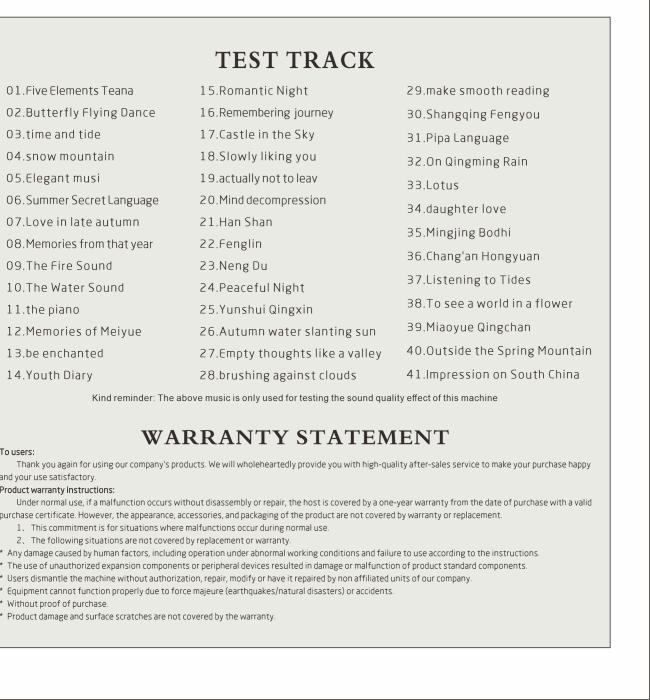 TEST TRACK

01.Five Elements Teana
02.Butterfly Flying Dance
03.time and tide
04.snow mountain
05.Elegant musi
06.Summer Secret Language
07.Love in late autumn
08.Memories from that year
09.The Fire Sound
10.The Water Sound
11.the piano
12.Memories of Meiyue
13.be enchanted
14.Youth Diary

15.Romantic Night
16.Remembering journey
17.Castle in the Sky
18.Slowly liking you
19.actually not to leav
20.Mind decompression
21.Han Shan
22.Fenglin
23.Neng Du
24.Peaceful Night
25.Yunshui Qingxin
26.Autumn water slanting sun
27.Empty thoughts like a valley
28.brushing against clouds

29.make smooth reading
30.Shangqing Fengyou
31.Pipa Language
32.On Qingming Rain
33.Lotus
34.daughter love
35.Mingjing Bodhi
36.Chang'an Hongyuan
37.Listening to Tides
38.To see a world in a flower
39.Miaoyue Qingchan
40.Outside the Spring Mountain
41.Impression on South China

Kind reminder: The above music is only used for testing the sound quality effect of this machine

WARRANTY STATEMENT

To users:
Thank you again for using our company's products. We will wholeheartedly provide you with high-quality after-sales service to make your purchase happy and your use satisfactory.
Product warranty instructions:
Under normal use, if a malfunction occurs without disassembly or repair, the host is covered by a one-year warranty from the date of purchase with a valid purchase certificate. However, the appearance, accessories, and packaging of the product are not covered by warranty or replacement.
1. This commitment is for situations where malfunctions occur during normal use.
2. The following situations are not covered by replacement or warranty.
* Any damage caused by human factors, including operation under abnormal working conditions and failure to use according to the instructions.
* The use of unauthorized expansion components or peripheral devices resulted in damage or malfunction of product standard components.
* Users dismantle the machine without authorization, repair, modify or have it repaired by non affiliated units of our company.
* Equipment cannot function properly due to force majeure (earthquakes/natural disasters) or accidents.
* Without proof of purchase.
* Product damage and surface scratches are not covered by the warranty.